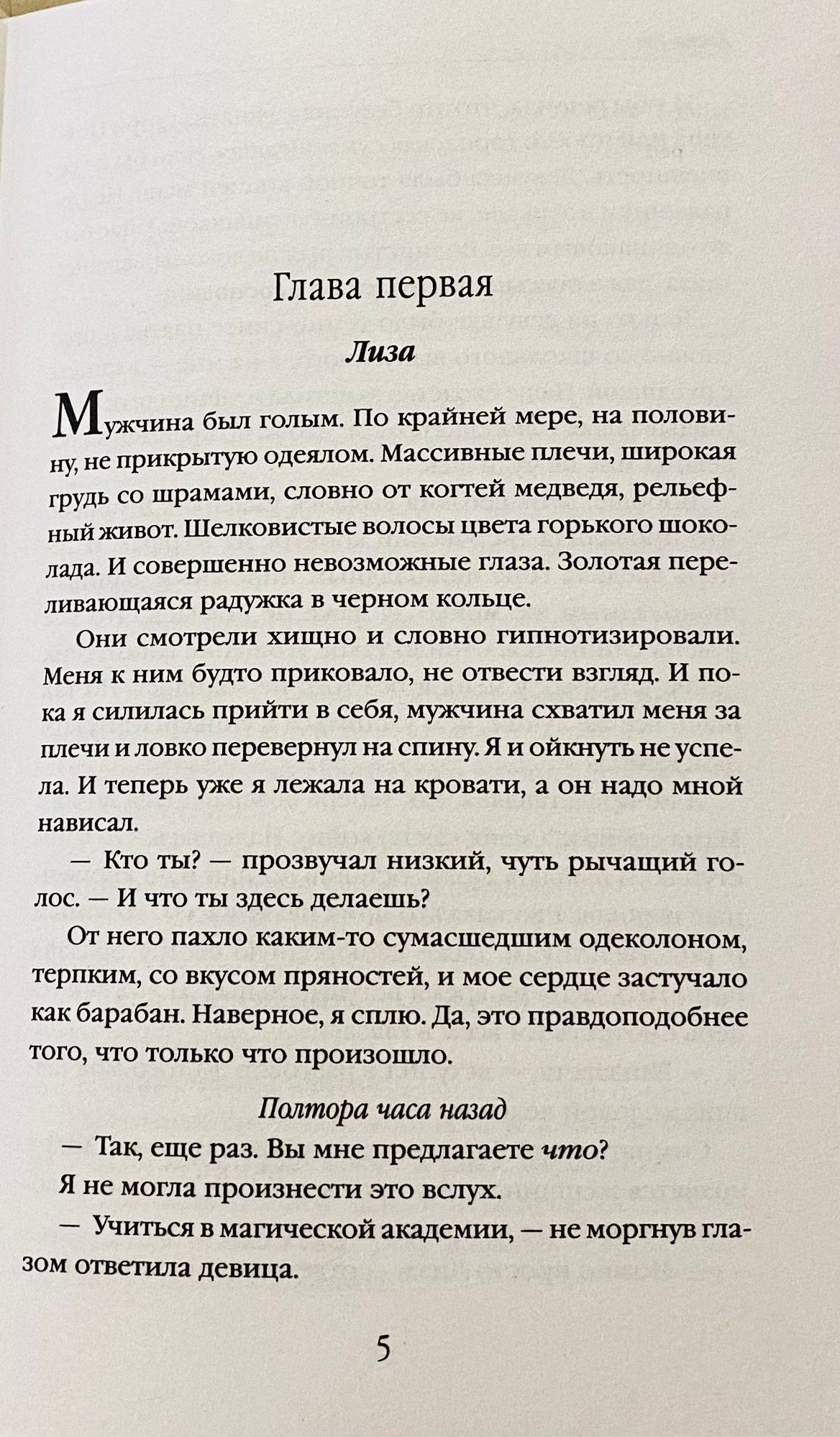 Глава первая

Лиза

Мужчина был голым. По крайней мере, на половину, не прикрытую одеялом. Массивные плечи, широкая грудь со шрамами, словно от когтей медведя, рельефный живот. Шелковистые волосы цвета горького шоколада. И совершенно невозможные глаза. Золотая переливающаяся радужка в черном кольце.

Они смотрели хищно и словно гипнотизировали. Меня к ним будто приковало, не отвести взгляд. И пока я силилась прийти в себя, мужчина схватил меня за плечи и ловко перевернул на спину. Я и ойкнуть не успела. И теперь уже я лежала на кровати, а он надо мной нависал.

— Кто ты? — прозвучал низкий, чуть рычащий голос. — И что ты здесь делаешь?

От него пахло каким-то сумасшедшим одеколоном, терпким, со вкусом пряностей, и мое сердце застучало как барабан. Наверное, я сплю. Да, это правдоподобнее того, что только что произошло.

Полтора часа назад

— Так, еще раз. Вы мне предлагаете что?

Я не могла произнести это вслух.

— Учиться в магической академии, — не моргнув глазом ответила девица.

5